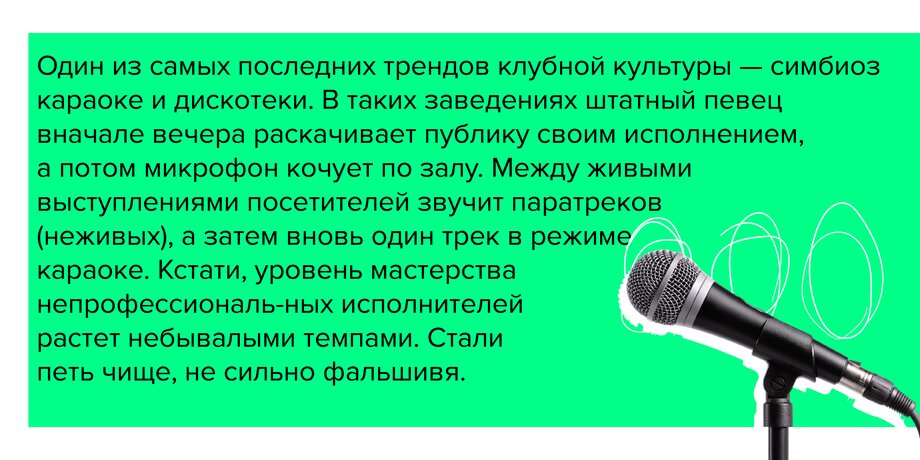 Один из самых последних трендов клубной культуры — симбиоз караоке и дискотеки. В таких заведениях штатный певец вначале вечера раскачивает публику своим исполнением, а потом микрофон кочует по залу. Между живыми выступлениями посетителей звучит паратреков (неживых), а затем вновь один трек в режиме караоке. Кстати, уровень мастерства непрофессиональ-ных исполнителей растет небывалыми темпами. Стали петь чище, не сильно фальшивя.